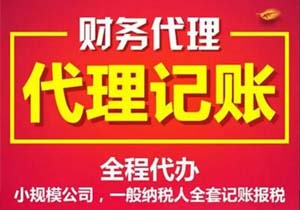 财务代理

代理记账

全程代办

小规模公司，一般纳税人全套记账报税